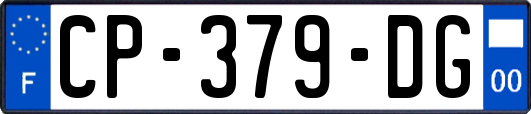 F
CP-379-DG
00